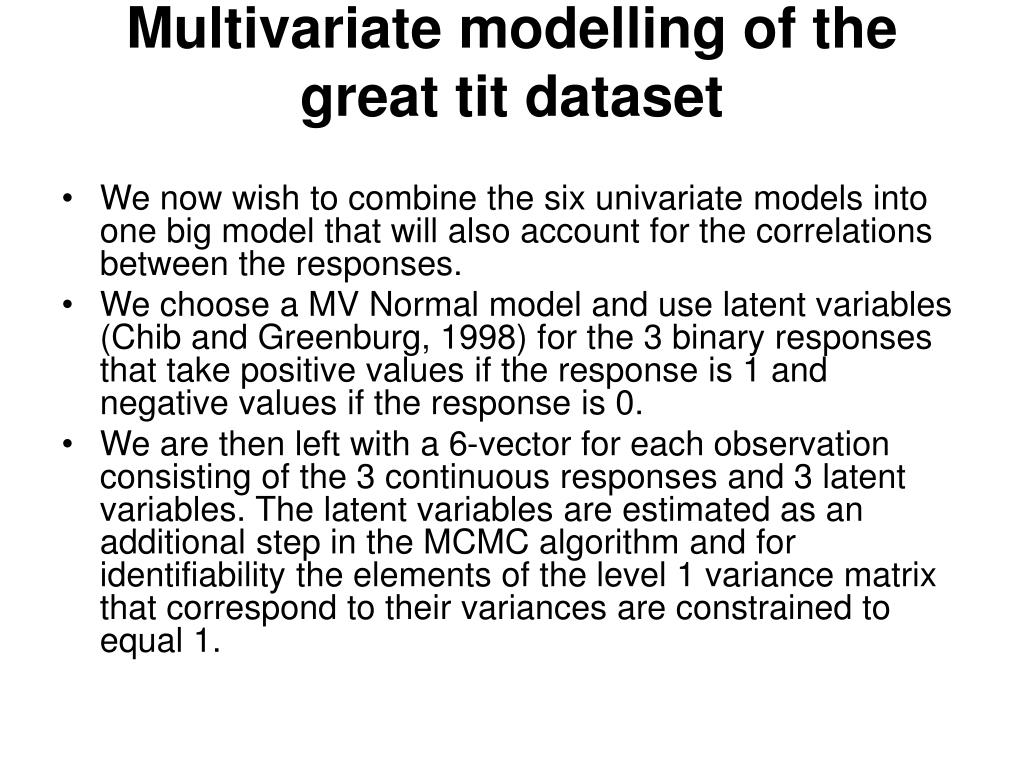 Multivariate modelling of the great tit dataset

• We now wish to combine the six univariate models into one big model that will also account for the correlations between the responses.
• We choose a MV Normal model and use latent variables (Chib and Greenburg, 1998) for the 3 binary responses that take positive values if the response is 1 and negative values if the response is 0.
• We are then left with a 6-vector for each observation consisting of the 3 continuous responses and 3 latent variables. The latent variables are estimated as an additional step in the MCMC algorithm and for identifiability the elements of the level 1 variance matrix that correspond to their variances are constrained to equal 1.